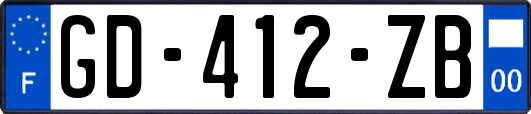 F
GD-412-ZB
00